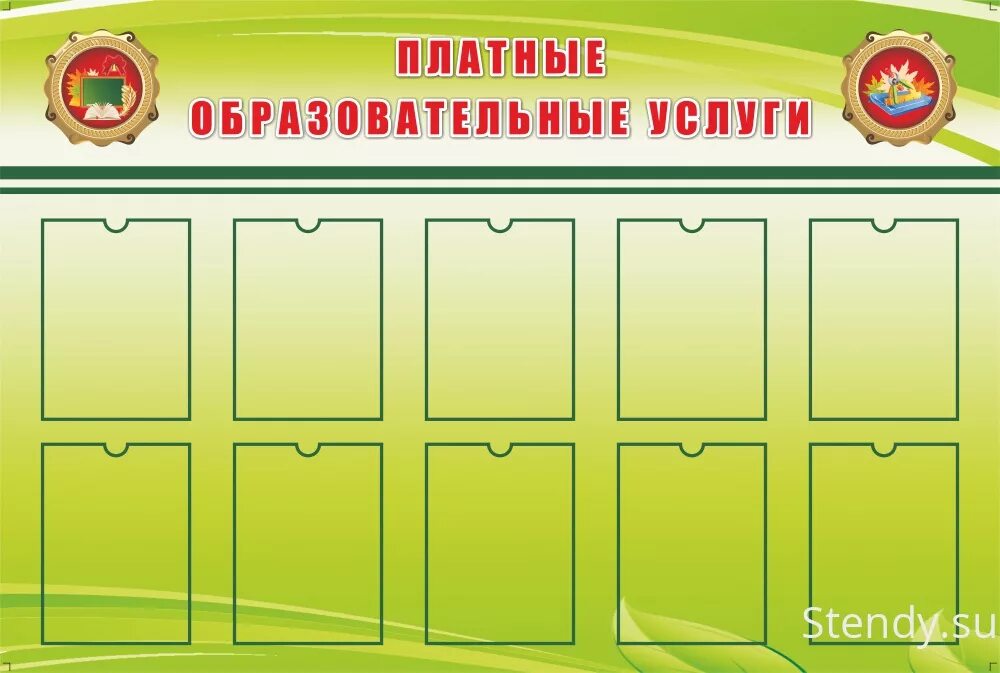 ПЛАТНЫЕ
ОБРАЗОВАТЕЛЬНЫЕ УСЛУГИ

Stendy.su